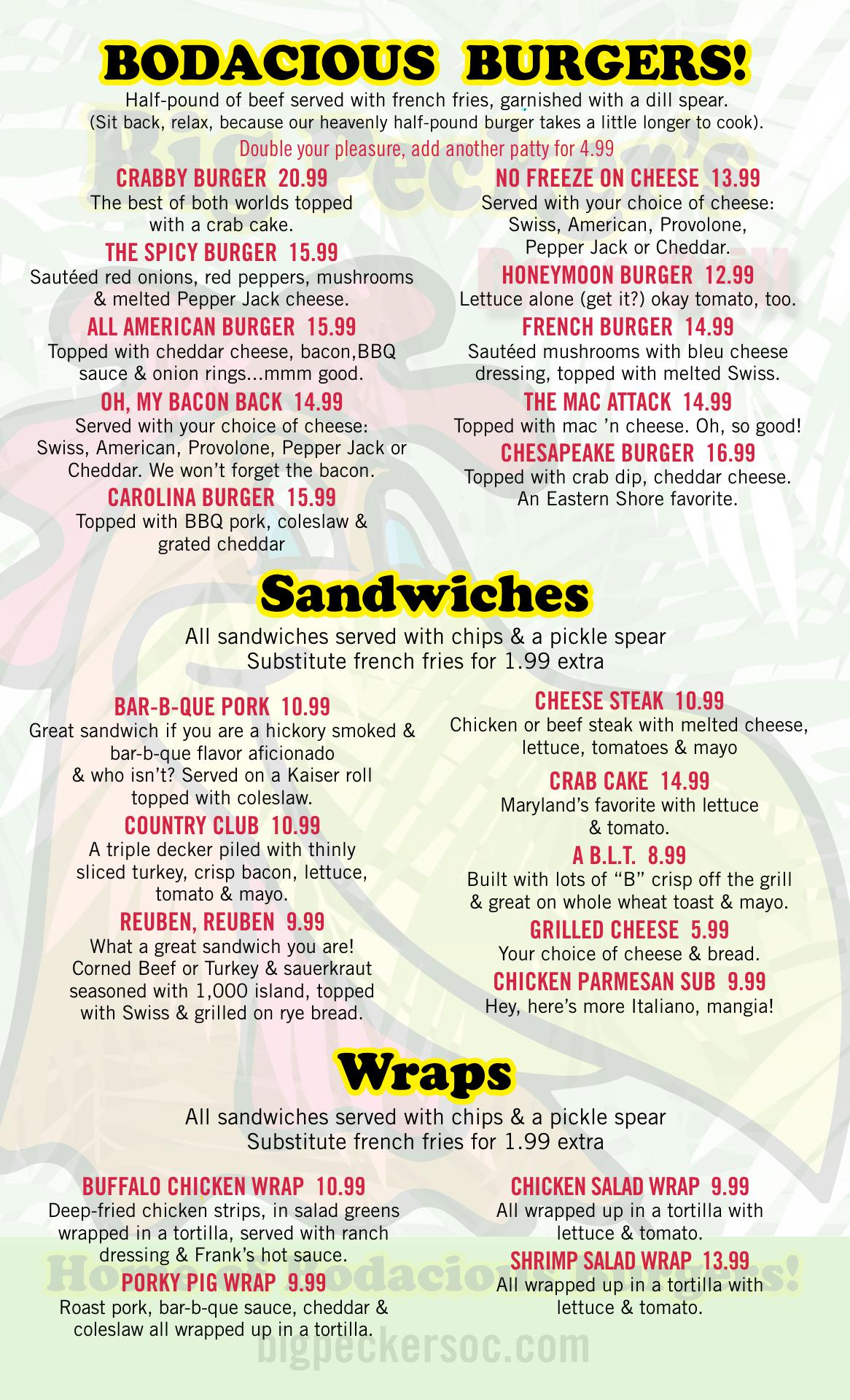 BODACIOUS BURGERS!

Half-pound of beef served with french fries, garnished with a dill spear. (Sit back, relax, because our heavenly half-pound burger takes a little longer to cook).

Double your pleasure, add another patty for 4.99

CRABBY BURGER 20.99
The best of both worlds topped with a crab cake.

THE SPICY BURGER 15.99
Sautéed red onions, red peppers, mushrooms & melted Pepper Jack cheese.

ALL AMERICAN BURGER 15.99
Topped with cheddar cheese, bacon,BBQ sauce & onion rings...mmm good.

OH, MY BACON BACK 14.99
Served with your choice of cheese: Swiss, American, Provolone, Pepper Jack or Cheddar. We won't forget the bacon.

CAROLINA BURGER 15.99
Topped with BBQ pork, coleslaw & grated cheddar

NO FREEZE ON CHEESE 13.99
Served with your choice of cheese: Swiss, American, Provolone, Pepper Jack or Cheddar.

HONEYMOON BURGER 12.99
Lettuce alone (get it?) okay tomato, too.

FRENCH BURGER 14.99
Sautéed mushrooms with bleu cheese dressing, topped with melted Swiss.

THE MAC ATTACK 14.99
Topped with mac 'n cheese. Oh, so good!

CHESAPEAKE BURGER 16.99
Topped with crab dip, cheddar cheese. An Eastern Shore favorite.

Sandwiches

All sandwiches served with chips & a pickle spear
Substitute french fries for 1.99 extra

BAR-B-QUE PORK 10.99
Great sandwich if you are a hickory smoked & bar-b-que flavor aficionado & who isn't? Served on a Kaiser roll topped with coleslaw.

COUNTRY CLUB 10.99
A triple decker piled with thinly sliced turkey, crisp bacon, lettuce, tomato & mayo.

REUBEN, REUBEN 9.99
What a great sandwich you are! Corned Beef or Turkey & sauerkraut seasoned with 1,000 island, topped with Swiss & grilled on rye bread.

CHEESE STEAK 10.99
Chicken or beef steak with melted cheese, lettuce, tomatoes & mayo

CRAB CAKE 14.99
Maryland's favorite with lettuce & tomato.

A B.L.T. 8.99
Built with lots of "B" crisp off the grill & great on whole wheat toast & mayo.

GRILLED CHEESE 5.99
Your choice of cheese & bread.

CHICKEN PARMESAN SUB 9.99
Hey, here's more Italiano, mangia!

Wraps

All sandwiches served with chips & a pickle spear
Substitute french fries for 1.99 extra

BUFFALO CHICKEN WRAP 10.99
Deep-fried chicken strips, in salad greens wrapped in a tortilla, served with ranch dressing & Frank's hot sauce.

PORKY PIG WRAP 9.99
Roast pork, bar-b-que sauce, cheddar & coleslaw all wrapped up in a tortilla.

CHICKEN SALAD WRAP 9.99
All wrapped up in a tortilla with lettuce & tomato.

SHRIMP SALAD WRAP 13.99
All wrapped up in a tortilla with lettuce & tomato.

bigpeckersoc.com

Big Pecker's

Home of Bodacious Burgers!